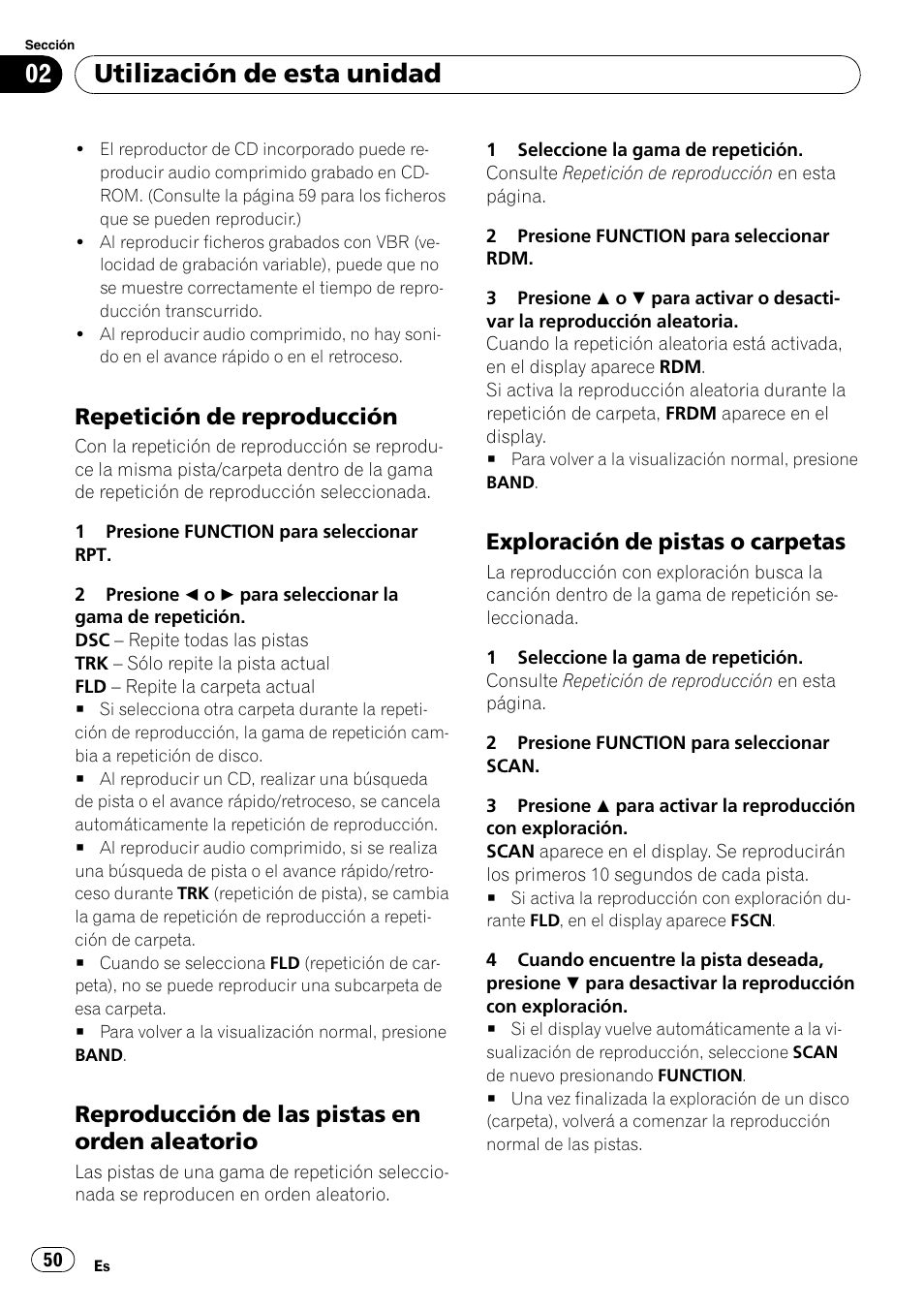 Sección

02 Utilización de esta unidad

• El reproductor de CD incorporado puede reproducir audio comprimido grabado en CD-ROM. (Consulte la página 59 para los ficheros que se pueden reproducir.)
• Al reproducir ficheros grabados con VBR (velocidad de grabación variable), puede que no se muestre correctamente el tiempo de reproducción transcurrido.
• Al reproducir audio comprimido, no hay sonido en el avance rápido o en el retroceso.

Repetición de reproducción

Con la repetición de reproducción se reproduce la misma pista/carpeta dentro de la gama de repetición de reproducción seleccionada.

1 Presione FUNCTION para seleccionar RPT.

2 Presione ◄ o ► para seleccionar la gama de repetición.
DSC – Repite todas las pistas
TRK – Sólo repite la pista actual
FLD – Repite la carpeta actual
■ Si selecciona otra carpeta durante la repetición de reproducción, la gama de repetición cambia a repetición de disco.
■ Al reproducir un CD, realizar una búsqueda de pista o el avance rápido/retroceso, se cancela automáticamente la repetición de reproducción.
■ Al reproducir audio comprimido, si se realiza una búsqueda de pista o el avance rápido/retroceso durante TRK (repetición de pista), se cambia la gama de repetición de reproducción a repetición de carpeta.
■ Cuando se selecciona FLD (repetición de carpeta), no se puede reproducir una subcarpeta de esa carpeta.
■ Para volver a la visualización normal, presione BAND.

Reproducción de las pistas en orden aleatorio

Las pistas de una gama de repetición seleccionada se reproducen en orden aleatorio.

1 Seleccione la gama de repetición.
Consulte Repetición de reproducción en esta página.

2 Presione FUNCTION para seleccionar RDM.

3 Presione ▲ o ▼ para activar o desactivar la reproducción aleatoria.
Cuando la repetición aleatoria está activada, en el display aparece RDM.
Si activa la reproducción aleatoria durante la repetición de carpeta, FRDM aparece en el display.
■ Para volver a la visualización normal, presione BAND.

Exploración de pistas o carpetas

La reproducción con exploración busca la canción dentro de la gama de repetición seleccionada.

1 Seleccione la gama de repetición.
Consulte Repetición de reproducción en esta página.

2 Presione FUNCTION para seleccionar SCAN.

3 Presione ▲ para activar la reproducción con exploración.
SCAN aparece en el display. Se reproducirán los primeros 10 segundos de cada pista.
■ Si activa la reproducción con exploración durante FLD, en el display aparece FSCN.

4 Cuando encuentre la pista deseada, presione ▼ para desactivar la reproducción con exploración.
■ Si el display vuelve automáticamente a la visualización de reproducción, seleccione SCAN de nuevo presionando FUNCTION.
■ Una vez finalizada la exploración de un disco (carpeta), volverá a comenzar la reproducción normal de las pistas.

50 Es